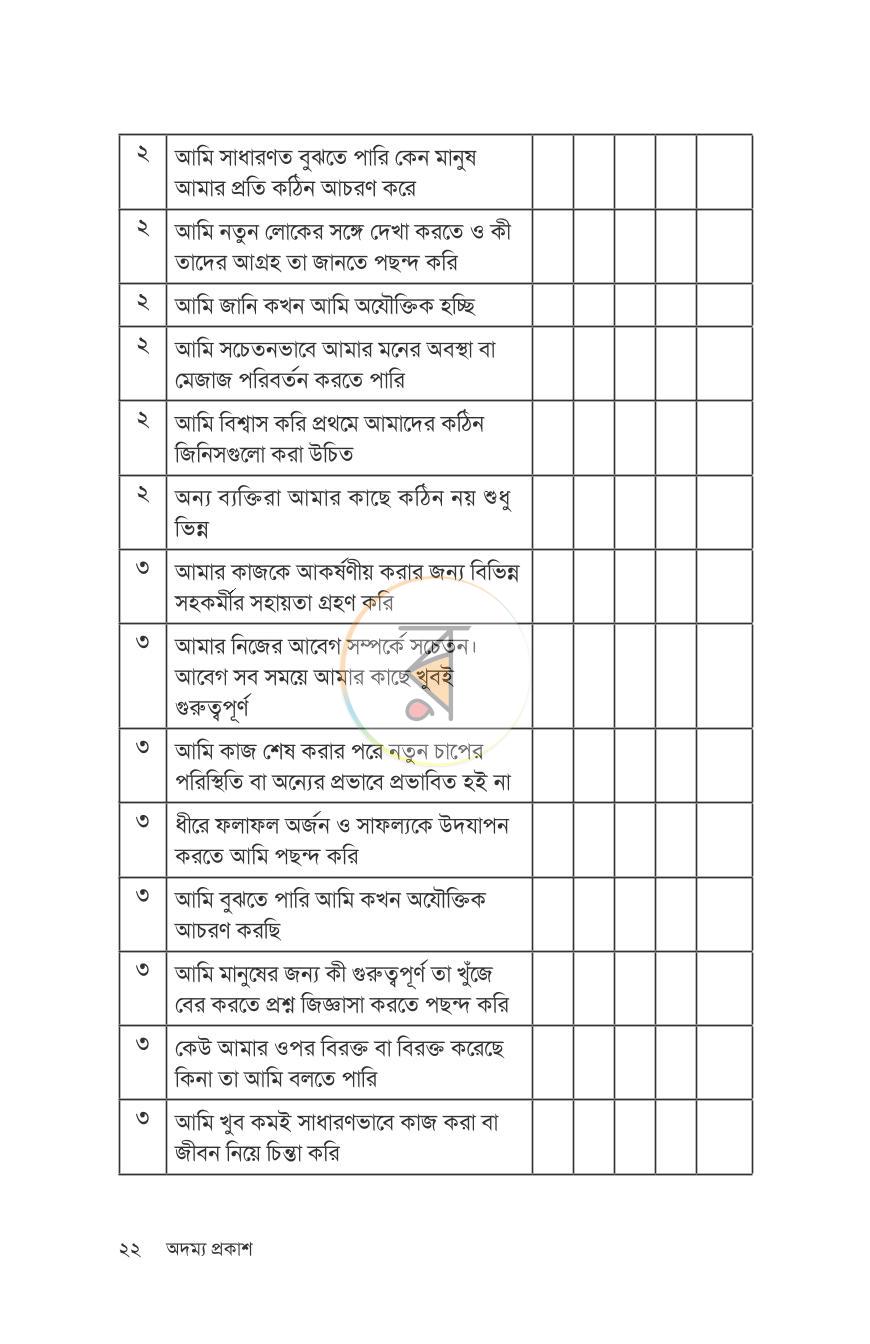 | ২ | আমি সাধারণত বুঝতে পারি কেন মানুষ আমার প্রতি কঠিন আচরণ করে |  |  |  |  |  |
|---|---|---|---|---|---|---|
| ২ | আমি নতুন লোকের সঙ্গে দেখা করতে ও কী তাদের আগ্রহ তা জানতে পছন্দ করি |  |  |  |  |  |
| ২ | আমি জানি কখন আমি অযৌক্তিক হচ্ছি |  |  |  |  |  |
| ২ | আমি সচেতনভাবে আমার মনের অবস্থা বা মেজাজ পরিবর্তন করতে পারি |  |  |  |  |  |
| ২ | আমি বিশ্বাস করি প্রথমে আমাদের কঠিন জিনিসগুলো করা উচিত |  |  |  |  |  |
| ২ | অন্য ব্যক্তিরা আমার কাছে কঠিন নয় শুধু ভিন্ন |  |  |  |  |  |
| ৩ | আমার কাজকে আকর্ষণীয় করার জন্য বিভিন্ন সহকর্মীর সহায়তা গ্রহণ করি |  |  |  |  |  |
| ৩ | আমার নিজের আবেগ সম্পর্কে সচেতন। আবেগ সব সময়ে আমার কাছে খুবই গুরুত্বপূর্ণ |  |  |  |  |  |
| ৩ | আমি কাজ শেষ করার পরে নতুন চাপের পরিস্থিতি বা অন্যের প্রভাবে প্রভাবিত হই না |  |  |  |  |  |
| ৩ | ধীরে ফলাফল অর্জন ও সাফল্যকে উদযাপন করতে আমি পছন্দ করি |  |  |  |  |  |
| ৩ | আমি বুঝতে পারি আমি কখন অযৌক্তিক আচরণ করছি |  |  |  |  |  |
| ৩ | আমি মানুষের জন্য কী গুরুত্বপূর্ণ তা খুঁজে বের করতে প্রশ্ন জিজ্ঞাসা করতে পছন্দ করি |  |  |  |  |  |
| ৩ | কেউ আমার ওপর বিরক্ত বা বিরক্ত করেছে কিনা তা আমি বলতে পারি |  |  |  |  |  |
| ৩ | আমি খুব কমই সাধারণভাবে কাজ করা বা জীবন নিয়ে চিন্তা করি |  |  |  |  |  |

২২ অদম্য প্রকাশ